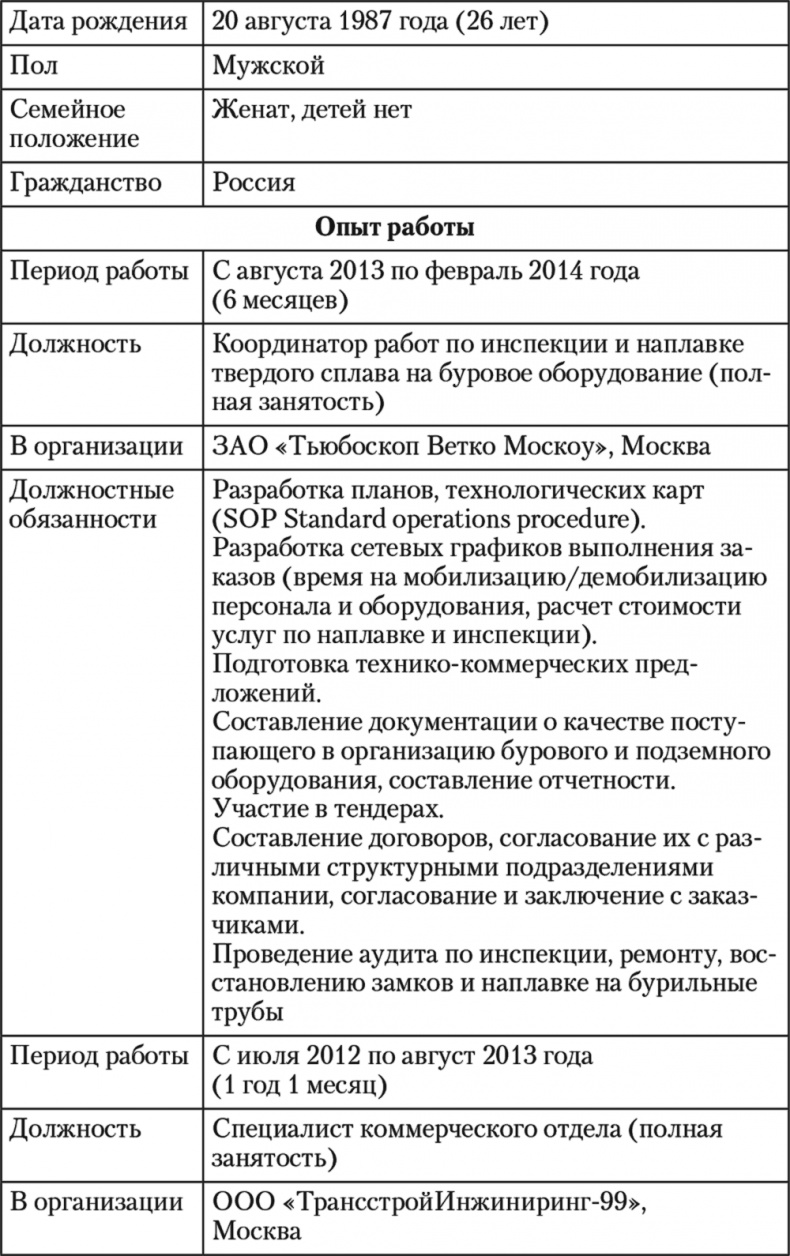 | Дата рождения | 20 августа 1987 года (26 лет) |
|---|---|
| Пол | Мужской |
| Семейное положение | Женат, детей нет |
| Гражданство | Россия |
| **Опыт работы** | |
| Период работы | С августа 2013 по февраль 2014 года (6 месяцев) |
| Должность | Координатор работ по инспекции и наплавке твердого сплава на буровое оборудование (полная занятость) |
| В организации | ЗАО «Тьюбоскоп Ветко Москоу», Москва |
| Должностные обязанности | Разработка планов, технологических карт (SOP Standard operations procedure). Разработка сетевых графиков выполнения заказов (время на мобилизацию/демобилизацию персонала и оборудования, расчет стоимости услуг по наплавке и инспекции). Подготовка технико-коммерческих предложений. Составление документации о качестве поступающего в организацию бурового и подземного оборудования, составление отчетности. Участие в тендерах. Составление договоров, согласование их с различными структурными подразделениями компании, согласование и заключение с заказчиками. Проведение аудита по инспекции, ремонту, восстановлению замков и наплавке на бурильные трубы |
| Период работы | С июля 2012 по август 2013 года (1 год 1 месяц) |
| Должность | Специалист коммерческого отдела (полная занятость) |
| В организации | ООО «ТрансстройИнжиниринг-99», Москва |